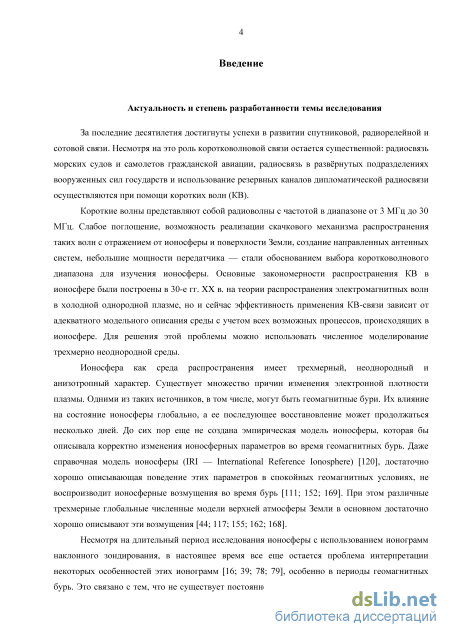 4

Введение

Актуальность и степень разработанности темы исследования

За последние десятилетия достигнуты успехи в развитии спутниковой, радиорелейной и сотовой связи. Несмотря на это роль коротковолновой связи остается существенной: радиосвязь морских судов и самолетов гражданской авиации, радиосвязь в развёрнутых подразделениях вооруженных сил государств и использование резервных каналов дипломатической радиосвязи осуществляются при помощи коротких волн (КВ).

Короткие волны представляют собой радиоволны с частотой в диапазоне от 3 МГц до 30 МГц. Слабое поглощение, возможность реализации скачкового механизма распространения таких волн с отражением от ионосферы и поверхности Земли, создание направленных антенных систем, небольшие мощности передатчика — стали обоснованием выбора коротковолнового диапазона для изучения ионосферы. Основные закономерности распространения КВ в ионосфере были построены в 30-е гг. XX в. на теории распространения электромагнитных волн в холодной однородной плазме, но и сейчас эффективность применения КВ-связи зависит от адекватного модельного описания среды с учетом всех возможных процессов, происходящих в ионосфере. Для решения этой проблемы можно использовать численное моделирование трехмерно неоднородной среды.

Ионосфера как среда распространения имеет трехмерный, неоднородный и анизотропный характер. Существует множество причин изменения электронной плотности плазмы. Одними из таких источников, в том числе, могут быть геомагнитные бури. Их влияние на состояние ионосферы глобально, а ее последующее восстановление может продолжаться несколько дней. До сих пор еще не создана эмпирическая модель ионосферы, которая бы описывала корректно изменения ионосферных параметров во время геомагнитных бурь. Даже справочная модель ионосферы (IRI — International Reference Ionosphere) [120], достаточно хорошо описывающая поведение этих параметров в спокойных геомагнитных условиях, не воспроизводит ионосферные возмущения во время бурь [111; 152; 169]. При этом различные трехмерные глобальные численные модели верхней атмосферы Земли в основном достаточно хорошо описывают эти возмущения [44; 117; 155; 162; 168].

Несмотря на длительный период исследования ионосферы с использованием ионограмм наклонного зондирования, в настоящее время все еще остается проблема интерпретации некоторых особенностей этих ионограмм [16; 39; 78; 79], особенно в периоды геомагнитных бурь. Это связано с тем, что не существует постоянн

dsLib.net
библиотека диссертаций